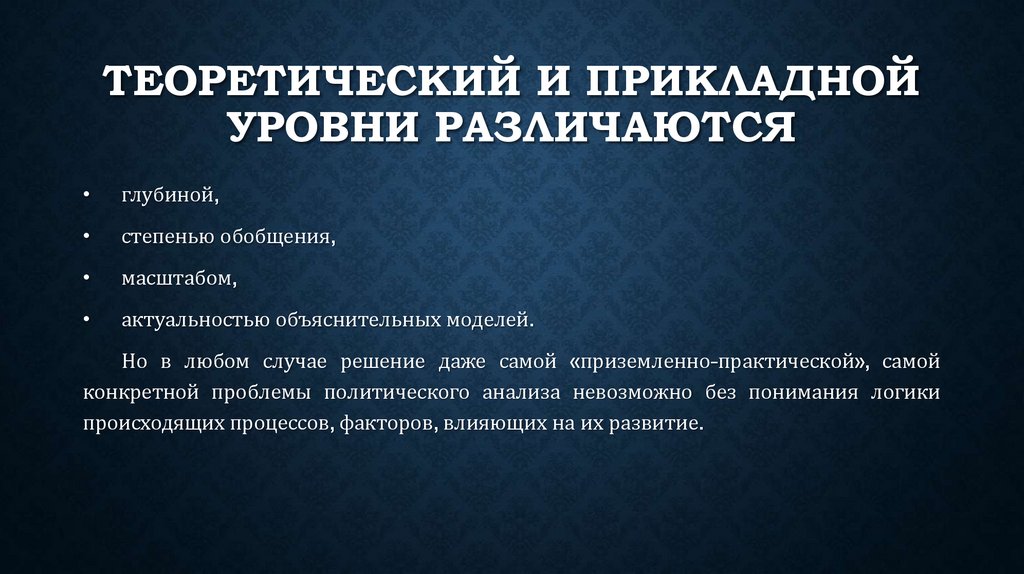 ТЕОРЕТИЧЕСКИЙ И ПРИКЛАДНОЙ УРОВНИ РАЗЛИЧАЮТСЯ

• глубиной,

• степенью обобщения,

• масштабом,

• актуальностью объяснительных моделей.

Но в любом случае решение даже самой «приземленно-практической», самой конкретной проблемы политического анализа невозможно без понимания логики происходящих процессов, факторов, влияющих на их развитие.